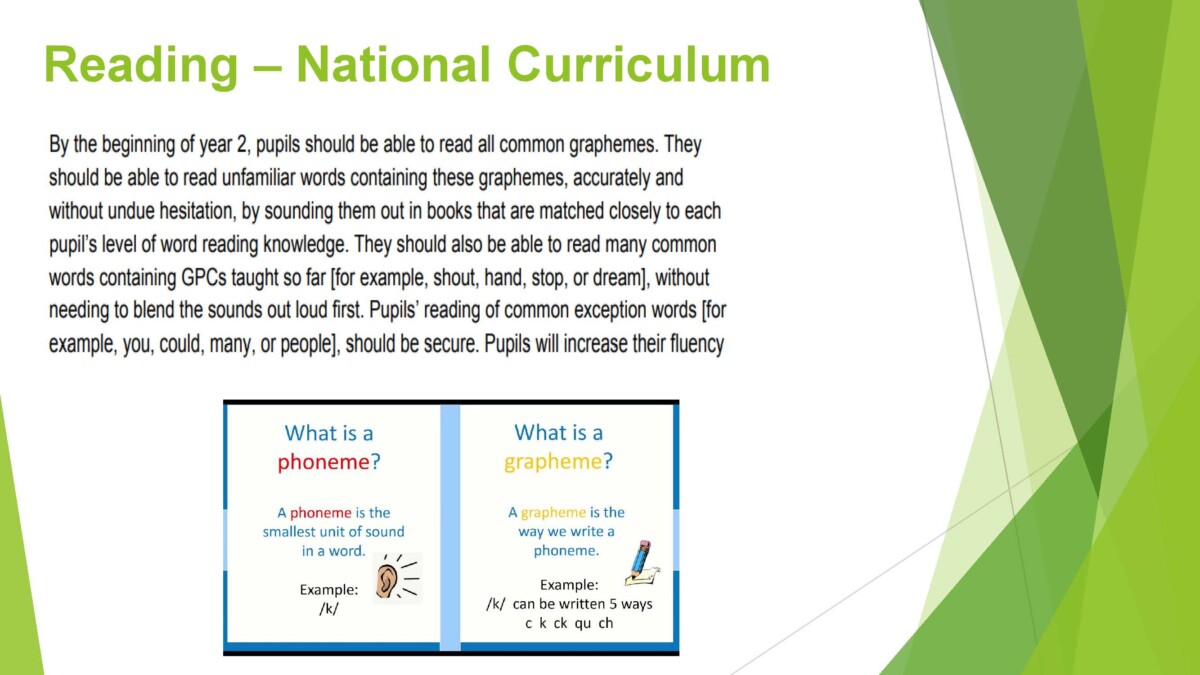 Reading – National Curriculum

By the beginning of year 2, pupils should be able to read all common graphemes. They should be able to read unfamiliar words containing these graphemes, accurately and without undue hesitation, by sounding them out in books that are matched closely to each pupil's level of word reading knowledge. They should also be able to read many common words containing GPCs taught so far [for example, shout, hand, stop, or dream], without needing to blend the sounds out loud first. Pupils' reading of common exception words [for example, you, could, many, or people], should be secure. Pupils will increase their fluency

What is a phoneme?

A phoneme is the smallest unit of sound in a word.

Example:
/k/

What is a grapheme?

A grapheme is the way we write a phoneme.

Example:
/k/ can be written 5 ways
c k ck qu ch